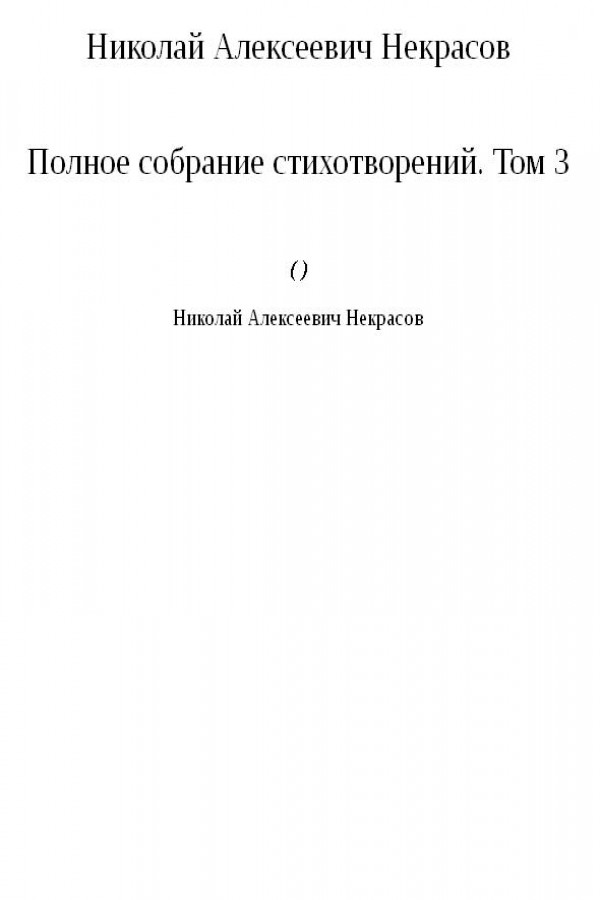 Николай Алексеевич Некрасов

Полное собрание стихотворений. Том 3

()

Николай Алексеевич Некрасов